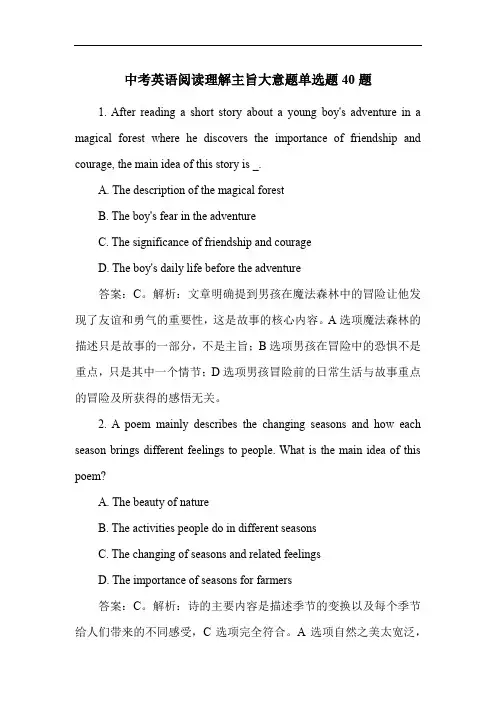 中考英语阅读理解主旨大意题单选题 40 题

1. After reading a short story about a young boy's adventure in a magical forest where he discovers the importance of friendship and courage, the main idea of this story is _.

A. The description of the magical forest

B. The boy's fear in the adventure

C. The significance of friendship and courage

D. The boy's daily life before the adventure

答案：C。解析：文章明确提到男孩在魔法森林中的冒险让他发现了友谊和勇气的重要性，这是故事的核心内容。A 选项魔法森林的描述只是故事的一部分，不是主旨；B 选项男孩在冒险中的恐惧不是重点，只是其中一个情节；D 选项男孩冒险前的日常生活与故事重点的冒险及所获得的感悟无关。

2. A poem mainly describes the changing seasons and how each season brings different feelings to people. What is the main idea of this poem?

A. The beauty of nature

B. The activities people do in different seasons

C. The changing of seasons and related feelings

D. The importance of seasons for farmers

答案：C。解析：诗的主要内容是描述季节的变换以及每个季节给人们带来的不同感受，C 选项完全符合。A 选项自然之美太宽泛，